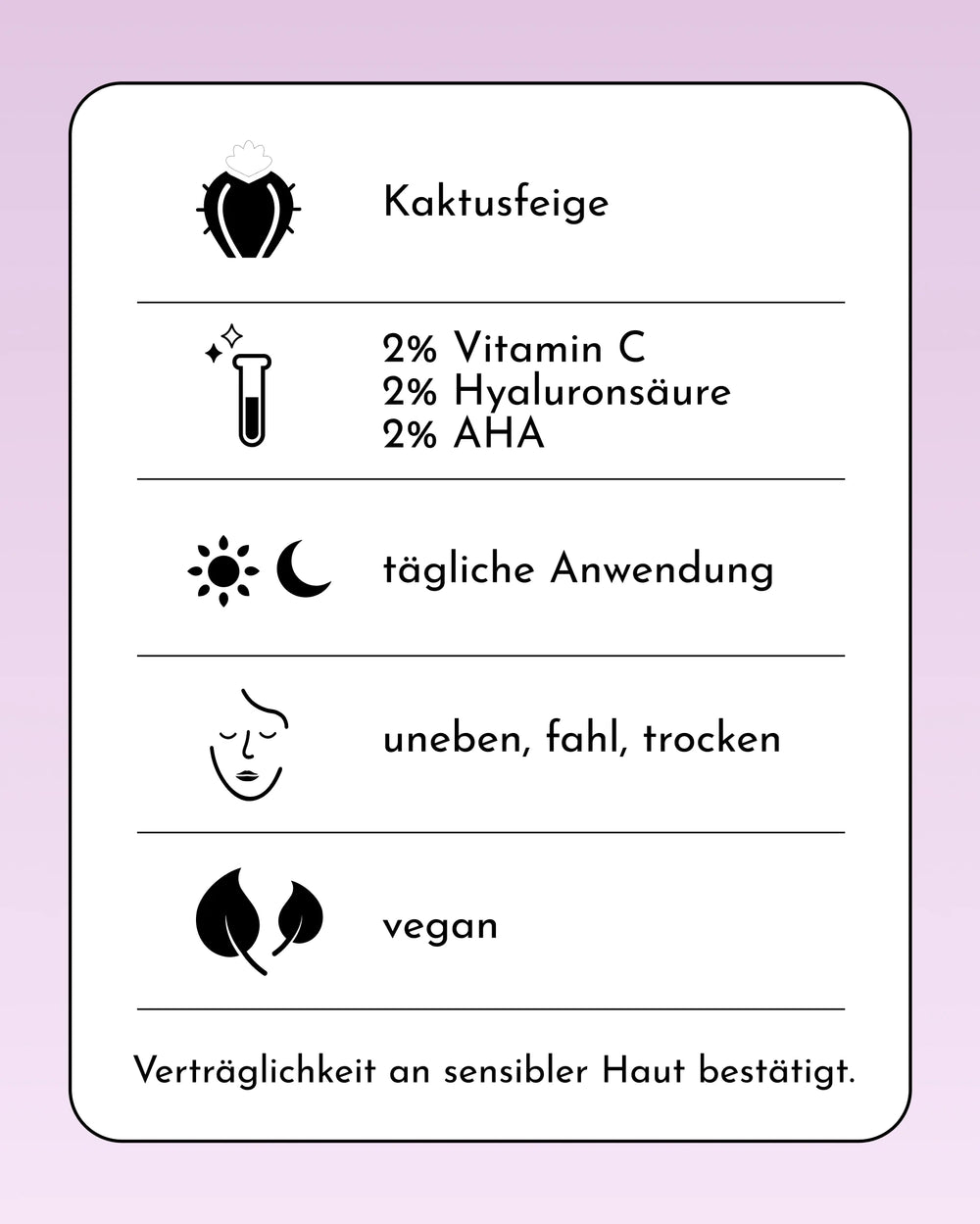 Kaktusfeige

2% Vitamin C
2% Hyaluronsäure
2% AHA

tägliche Anwendung

uneben, fahl, trocken

vegan

Verträglichkeit an sensibler Haut bestätigt.